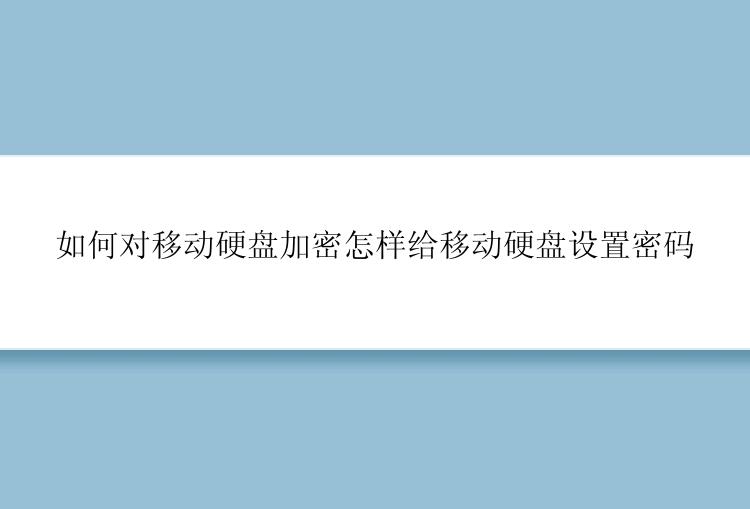 如何对移动硬盘加密怎样给移动硬盘设置密码